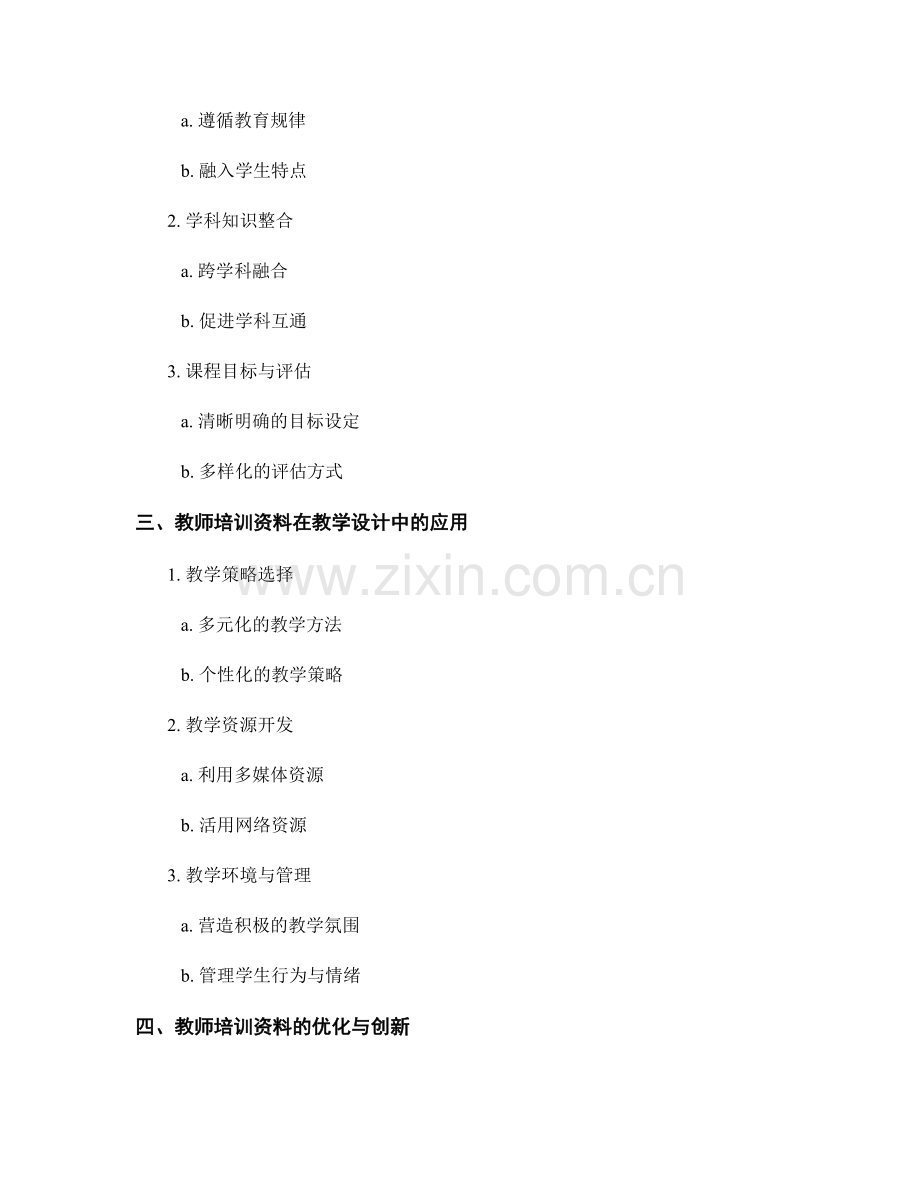 a.遵循教育规律

b.融入学生特点

2.学科知识整合

a.跨学科融合

b.促进学科互通

3.课程目标与评估

a.清晰明确的目标设定

b.多样化的评估方式

三、教师培训资料在教学设计中的应用

1.教学策略选择

a.多元化的教学方法

b.个性化的教学策略

2.教学资源开发

a.利用多媒体资源

b.活用网络资源

3.教学环境与管理

a.营造积极的教学氛围

b.管理学生行为与情绪

四、教师培训资料的优化与创新

www.zixin.com.cn